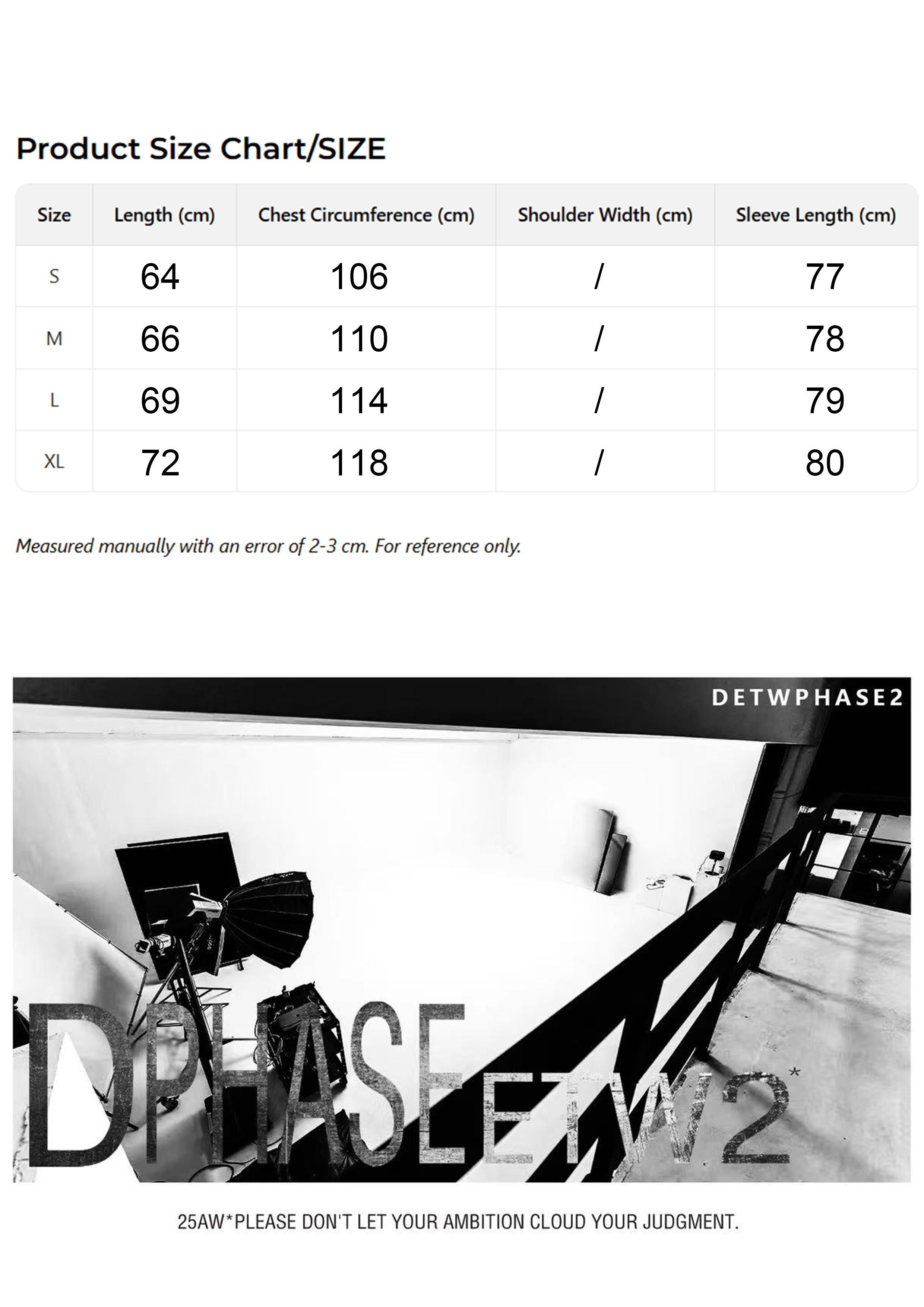 Product Size Chart/SIZE

| Size | Length (cm) | Chest Circumference (cm) | Shoulder Width (cm) | Sleeve Length (cm) |
|---|---|---|---|---|
| S | 64 | 106 | / | 77 |
| M | 66 | 110 | / | 78 |
| L | 69 | 114 | / | 79 |
| XL | 72 | 118 | / | 80 |

Measured manually with an error of 2-3 cm. For reference only.

DETWPHASE2

DPHASEETW2*

25AW*PLEASE DON'T LET YOUR AMBITION CLOUD YOUR JUDGMENT.